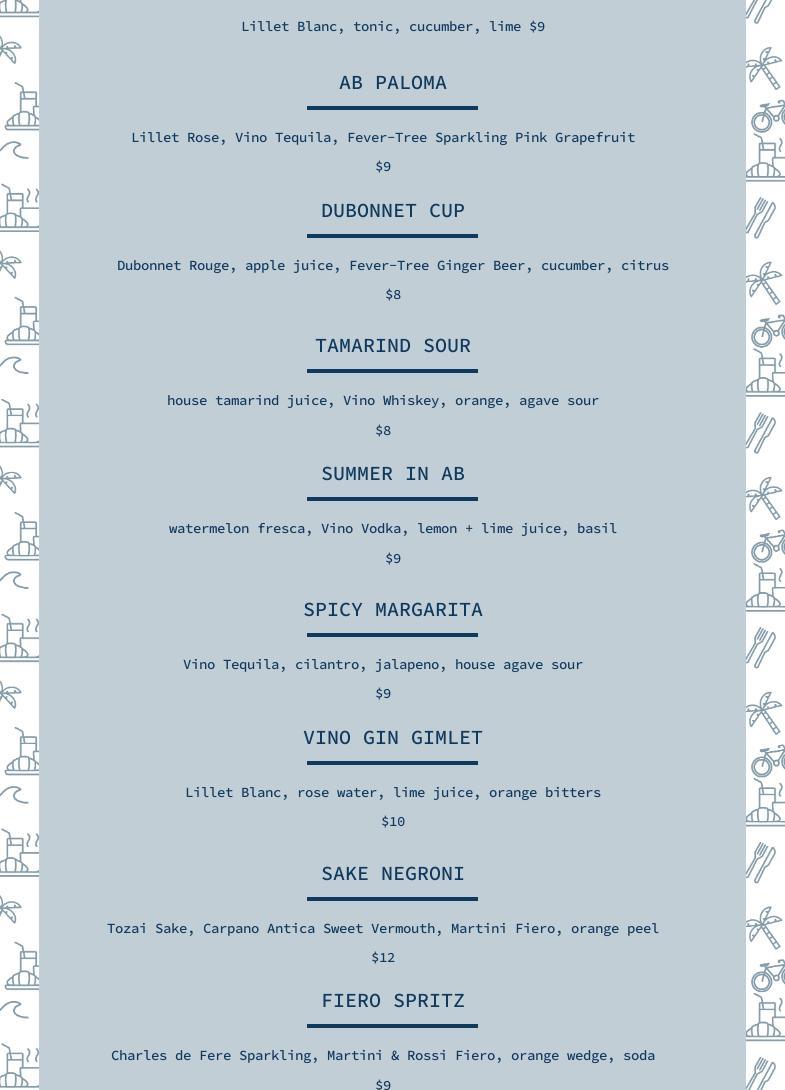 Lillet Blanc, tonic, cucumber, lime $9

AB PALOMA

Lillet Rose, Vino Tequila, Fever-Tree Sparkling Pink Grapefruit

$9

DUBONNET CUP

Dubonnet Rouge, apple juice, Fever-Tree Ginger Beer, cucumber, citrus

$8

TAMARIND SOUR

house tamarind juice, Vino Whiskey, orange, agave sour

$8

SUMMER IN AB

watermelon fresca, Vino Vodka, lemon + lime juice, basil

$9

SPICY MARGARITA

Vino Tequila, cilantro, jalapeno, house agave sour

$9

VINO GIN GIMLET

Lillet Blanc, rose water, lime juice, orange bitters

$10

SAKE NEGRONI

Tozai Sake, Carpano Antica Sweet Vermouth, Martini Fiero, orange peel

$12

FIERO SPRITZ

Charles de Fere Sparkling, Martini & Rossi Fiero, orange wedge, soda

$9